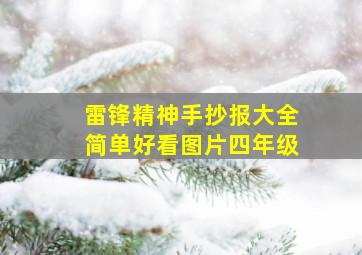 雷锋精神手抄报大全
简单好看图片四年级